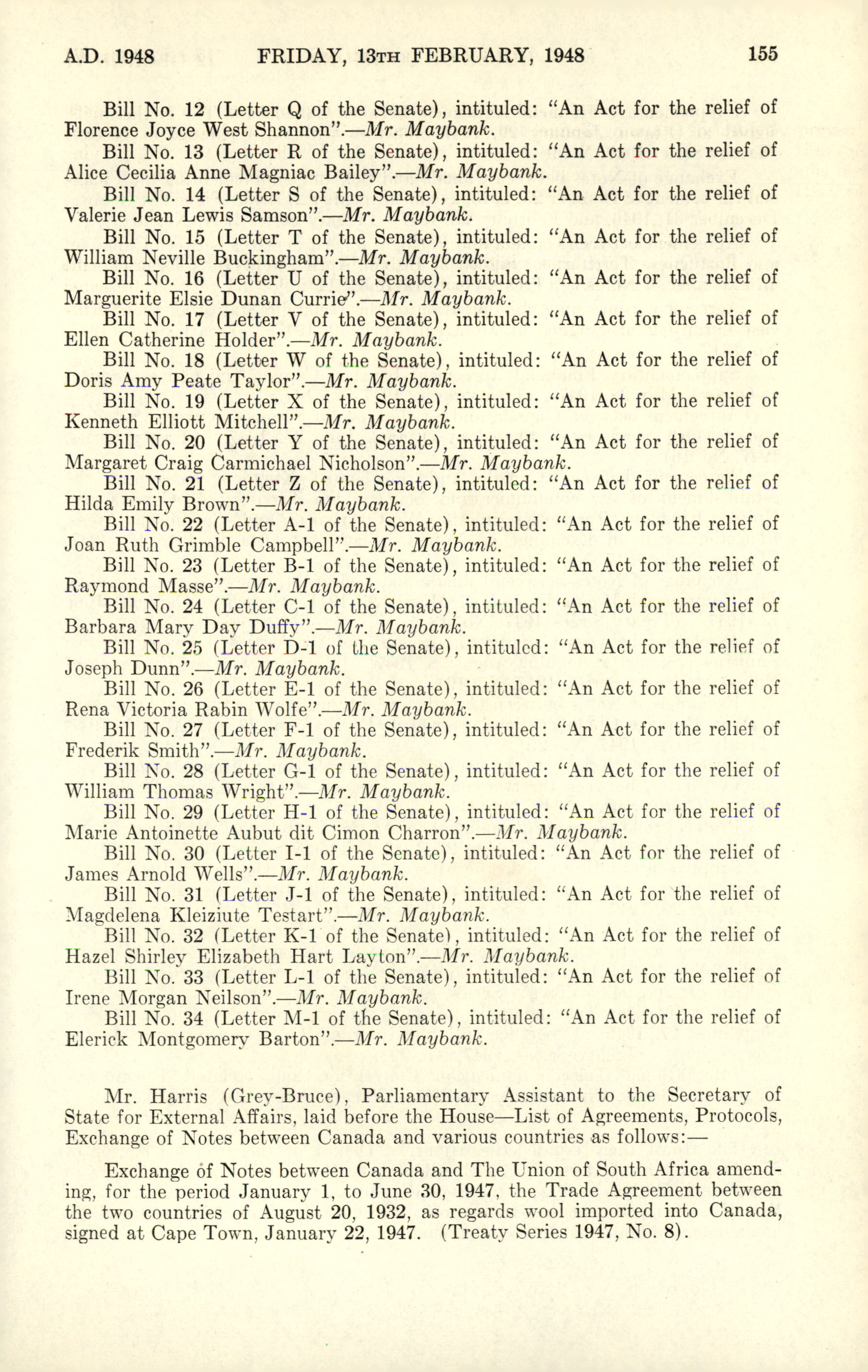 A.D. 1948 FRIDAY, 13TH FEBRUARY, 1948 155

Bill No. 12 (Letter Q of the Senate), intituled: "An Act for the relief of Florence Joyce West Shannon".—Mr. Maybank.

Bill No. 13 (Letter R of the Senate), intituled: "An Act for the relief of Alice Cecilia Anne Magniac Bailey".—Mr. Maybank.

Bill No. 14 (Letter S of the Senate), intituled: "An Act for the relief of Valerie Jean Lewis Samson".—Mr. Maybank.

Bill No. 15 (Letter T of the Senate), intituled: "An Act for the relief of William Neville Buckingham".—Mr. Maybank.

Bill No. 16 (Letter U of the Senate), intituled: "An Act for the relief of Marguerite Elsie Dunan Currie".—Mr. Maybank.

Bill No. 17 (Letter V of the Senate), intituled: "An Act for the relief of Ellen Catherine Holder".—Mr. Maybank.

Bill No. 18 (Letter W of the Senate), intituled: "An Act for the relief of Doris Amy Peate Taylor".—Mr. Maybank.

Bill No. 19 (Letter X of the Senate), intituled: "An Act for the relief of Kenneth Elliott Mitchell".—Mr. Maybank.

Bill No. 20 (Letter Y of the Senate), intituled: "An Act for the relief of Margaret Craig Carmichael Nicholson".—Mr. Maybank.

Bill No. 21 (Letter Z of the Senate), intituled: "An Act for the relief of Hilda Emily Brown".—Mr. Maybank.

Bill No. 22 (Letter A-1 of the Senate), intituled: "An Act for the relief of Joan Ruth Grimble Campbell".—Mr. Maybank.

Bill No. 23 (Letter B-1 of the Senate), intituled: "An Act for the relief of Raymond Masse".—Mr. Maybank.

Bill No. 24 (Letter C-1 of the Senate), intituled: "An Act for the relief of Barbara Mary Day Duffy".—Mr. Maybank.

Bill No. 25 (Letter D-1 of the Senate), intituled: "An Act for the relief of Joseph Dunn".—Mr. Maybank.

Bill No. 26 (Letter E-1 of the Senate), intituled: "An Act for the relief of Rena Victoria Rabin Wolfe".—Mr. Maybank.

Bill No. 27 (Letter F-1 of the Senate), intituled: "An Act for the relief of Frederik Smith".—Mr. Maybank.

Bill No. 28 (Letter G-1 of the Senate), intituled: "An Act for the relief of William Thomas Wright".—Mr. Maybank.

Bill No. 29 (Letter H-1 of the Senate), intituled: "An Act for the relief of Marie Antoinette Aubut dit Cimon Charron".—Mr. Maybank.

Bill No. 30 (Letter I-1 of the Senate), intituled: "An Act for the relief of James Arnold Wells".—Mr. Maybank.

Bill No. 31 (Letter J-1 of the Senate), intituled: "An Act for the relief of Magdelena Kleiziute Testart".—Mr. Maybank.

Bill No. 32 (Letter K-1 of the Senate), intituled: "An Act for the relief of Hazel Shirley Elizabeth Hart Layton".—Mr. Maybank.

Bill No. 33 (Letter L-1 of the Senate), intituled: "An Act for the relief of Irene Morgan Neilson".—Mr. Maybank.

Bill No. 34 (Letter M-1 of the Senate), intituled: "An Act for the relief of Elerick Montgomery Barton".—Mr. Maybank.

Mr. Harris (Grey-Bruce), Parliamentary Assistant to the Secretary of State for External Affairs, laid before the House—List of Agreements, Protocols, Exchange of Notes between Canada and various countries as follows:—

Exchange of Notes between Canada and The Union of South Africa amending, for the period January 1, to June 30, 1947, the Trade Agreement between the two countries of August 20, 1932, as regards wool imported into Canada, signed at Cape Town, January 22, 1947. (Treaty Series 1947, No. 8).